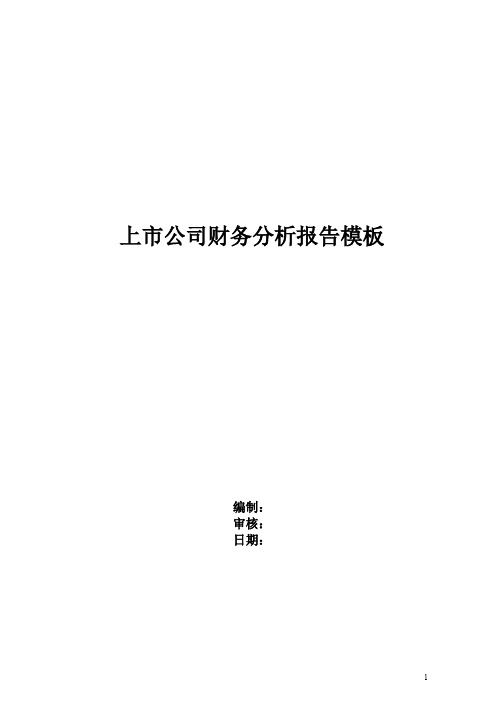 上市公司财务分析报告模板

编制：
审核：
日期：

1